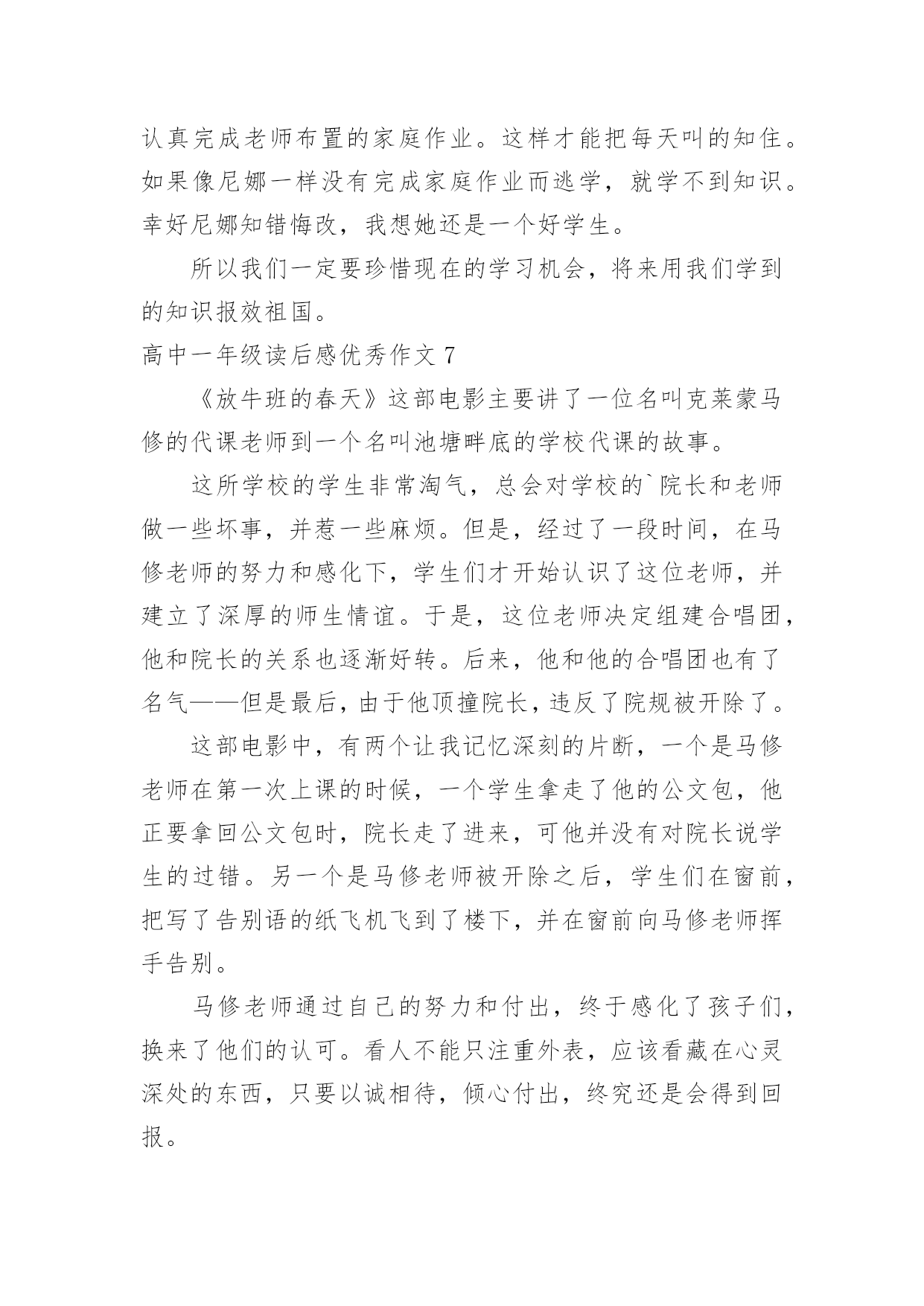 认真完成老师布置的家庭作业。这样才能把每天叫的知住。如果像尼娜一样没有完成家庭作业而逃学，就学不到知识。幸好尼娜知错悔改，我想她还是一个好学生。

所以我们一定要珍惜现在的学习机会，将来用我们学到的知识报效祖国。

高中一年级读后感优秀作文 7

《放牛班的春天》这部电影主要讲了一位名叫克莱蒙马修的代课老师到一个名叫池塘畔底的学校代课的故事。

这所学校的学生非常淘气，总会对学校的`院长和老师做一些坏事，并惹一些麻烦。但是，经过了一段时间，在马修老师的努力和感化下，学生们才开始认识了这位老师，并建立了深厚的师生情谊。于是，这位老师决定组建合唱团，他和院长的关系也逐渐好转。后来，他和他的合唱团也有了名气——但是最后，由于他顶撞院长，违反了院规被开除了。

这部电影中，有两个让我记忆深刻的片断，一个是马修老师在第一次上课的时候，一个学生拿走了他的公文包，他正要拿回公文包时，院长走了进来，可他并没有对院长说学生的过错。另一个是马修老师被开除之后，学生们在窗前，把写了告别语的纸飞机飞到了楼下，并在窗前向马修老师挥手告别。

马修老师通过自己的努力和付出，终于感化了孩子们，换来了他们的认可。看人不能只注重外表，应该看藏在心灵深处的东西，只要以诚相待，倾心付出，终究还是会得到回报。